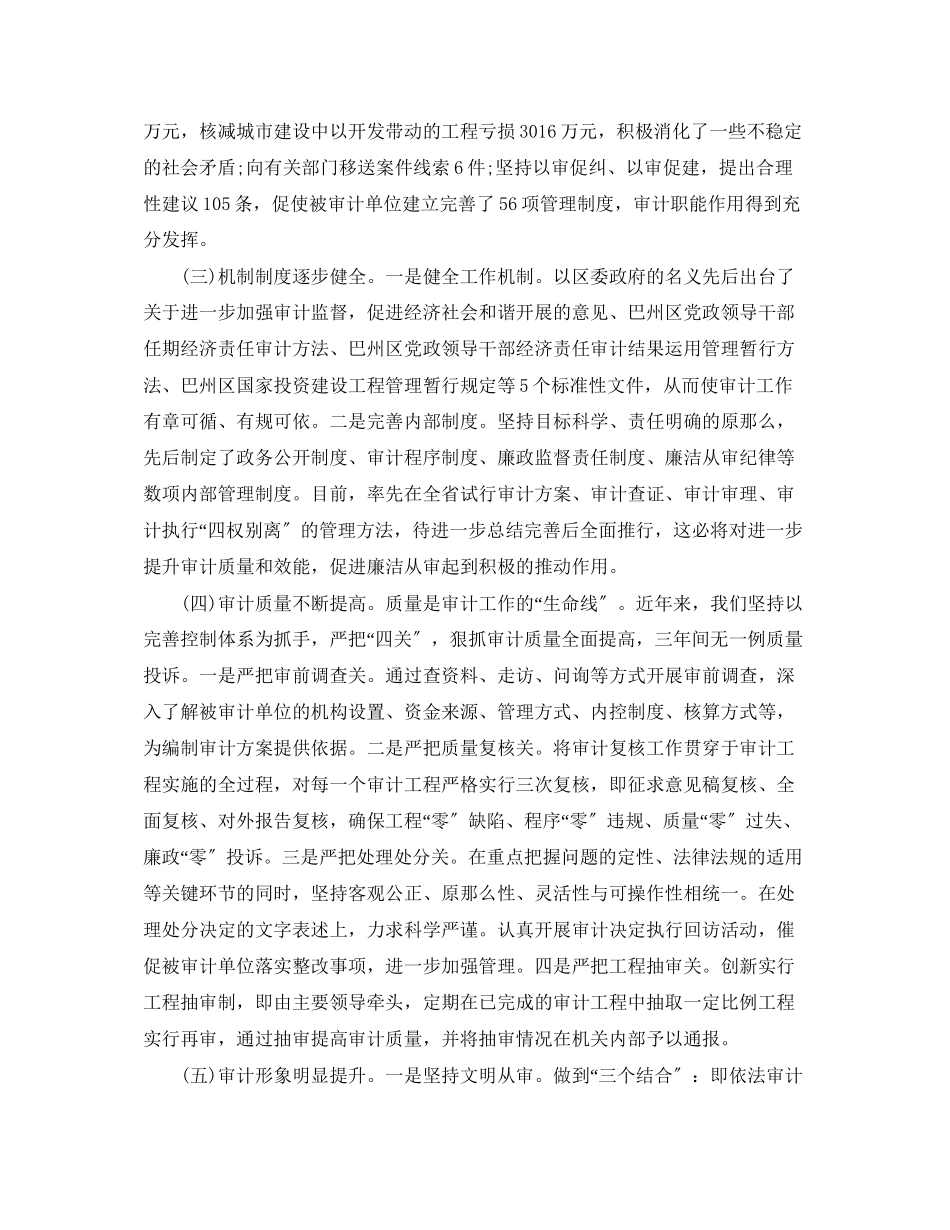 万元，核减城市建设中以开发带动的工程亏损3016万元，积极消化了一些不稳定的社会矛盾;向有关部门移送案件线索6件;坚持以审促纠、以审促建，提出合理性建议105条，促使被审计单位建立完善了56项管理制度，审计职能作用得到充分发挥。

(三)机制制度逐步健全。一是健全工作机制。以区委政府的名义先后出台了关于进一步加强审计监督，促进经济社会和谐开展的意见、巴州区党政领导干部任期经济责任审计方法、巴州区党政领导干部经济责任审计结果运用管理暂行方法、巴州区国家投资建设工程管理暂行规定等5个标准性文件，从而使审计工作有章可循、有规可依。二是完善内部制度。坚持目标科学、责任明确的原那么，先后制定了政务公开制度、审计程序制度、廉政监督责任制度、廉洁从审纪律等数项内部管理制度。目前，率先在全省试行审计方案、审计查证、审计审理、审计执行“四权别离″的管理方法，待进一步总结完善后全面推行，这必将对进一步提升审计质量和效能，促进廉洁从审起到积极的推动作用。

(四)审计质量不断提高。质量是审计工作的“生命线″。近年来，我们坚持以完善控制体系为抓手，严把“四关″，狠抓审计质量全面提高，三年间无一例质量投诉。一是严把审前调查关。通过查资料、走访、问询等方式开展审前调查，深入了解被审计单位的机构设置、资金来源、管理方式、内控制度、核算方式等，为编制审计方案提供依据。二是严把质量复核关。将审计复核工作贯穿于审计工程实施的全过程，对每一个审计工程严格实行三次复核，即征求意见稿复核、全面复核、对外报告复核，确保工程“零″缺陷、程序“零″违规、质量“零″过失、廉政“零″投诉。三是严把处理处分关。在重点把握问题的定性、法律法规的适用等关键环节的同时，坚持客观公正、原那么性、灵活性与可操作性相统一。在处理处分决定的文字表述上，力求科学严谨。认真开展审计决定执行回访活动，催促被审计单位落实整改事项，进一步加强管理。四是严把工程抽审关。创新实行工程抽审制，即由主要领导牵头，定期在已完成的审计工程中抽取一定比例工程实行再审，通过抽审提高审计质量，并将抽审情况在机关内部予以通报。

(五)审计形象明显提升。一是坚持文明从审。做到“三个结合″：即依法审计